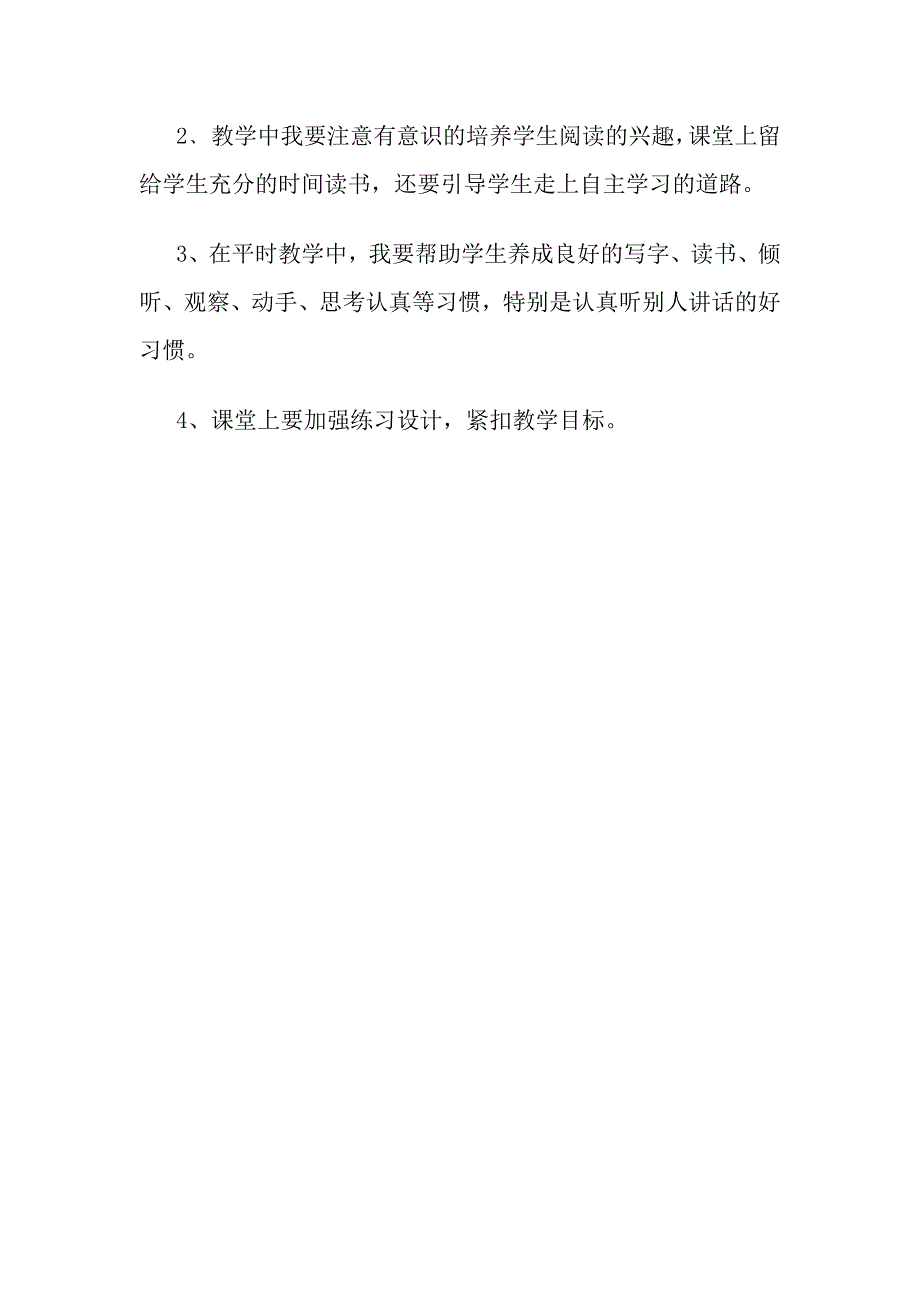 2、教学中我要注意有意识的培养学生阅读的兴趣，课堂上留给学生充分的时间读书，还要引导学生走上自主学习的道路。

3、在平时教学中，我要帮助学生养成良好的写字、读书、倾听、观察、动手、思考认真等习惯，特别是认真听别人讲话的好习惯。

4、课堂上要加强练习设计，紧扣教学目标。